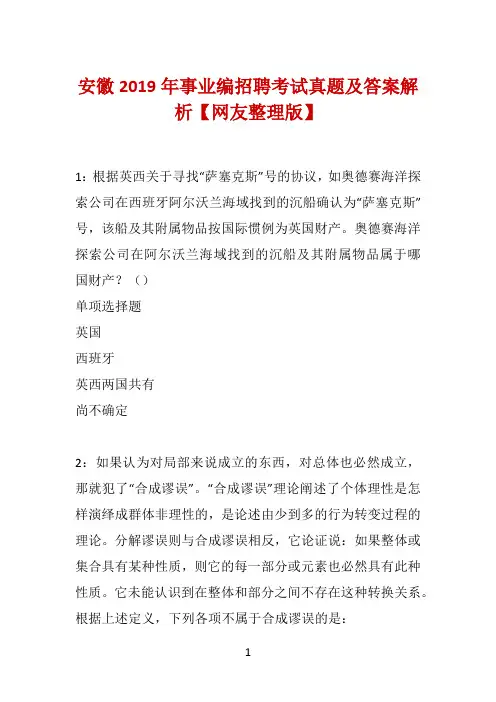 安徽 2019 年事业编招聘考试真题及答案解析【网友整理版】

1：根据英西关于寻找“萨塞克斯”号的协议，如奥德赛海洋探索公司在西班牙阿尔沃兰海域找到的沉船确认为“萨塞克斯”号，该船及其附属物品按国际惯例为英国财产。奥德赛海洋探索公司在阿尔沃兰海域找到的沉船及其附属物品属于哪国财产？（）

单项选择题

英国

西班牙

英西两国共有

尚不确定

2：如果认为对局部来说成立的东西，对总体也必然成立，那就犯了“合成谬误”。“合成谬误”理论阐述了个体理性是怎样演绎成群体非理性的，是论述由少到多的行为转变过程的理论。分解谬误则与合成谬误相反，它论证说：如果整体或集合具有某种性质，则它的每一部分或元素也必然具有此种性质。它未能认识到在整体和部分之间不存在这种转换关系。根据上述定义，下列各项不属于合成谬误的是：

1